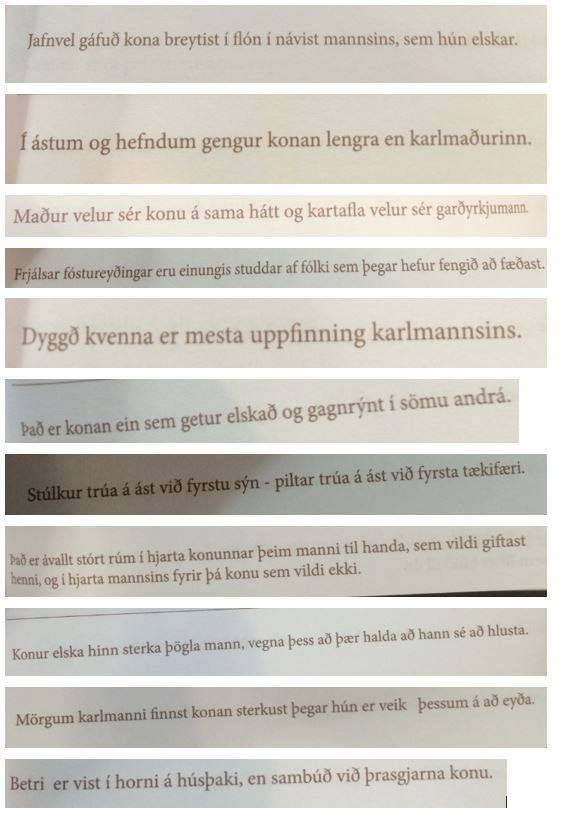 Jafnvel gáfuð kona breytist í flón í návist mannsins, sem hún elskar.

Í ástum og hefndum gengur konan lengra en karlmaðurinn.

Maður velur sér konu á sama hátt og kartafla velur sér garðyrkjumann.

Frjálsar fóstureyðingar eru einungis studdar af fólki sem þegar hefur fengið að fæðast.

Dyggð kvenna er mesta uppfinning karlmannsins.

Það er konan ein sem getur elskað og gagnrýnt í sömu andrá.

Stúlkur trúa á ást við fyrstu sýn - piltar trúa á ást við fyrsta tækifæri.

Það er ávallt stórt rúm í hjarta konunnar þeim manni til handa, sem vildi giftast henni, og í hjarta mannsins fyrir þá konu sem vildi ekki.

Konur elska hinn sterka þögla mann, vegna þess að þær halda að hann sé að hlusta.

Mörgum karlmanni finnst konan sterkust þegar hún er veik þessum á að eyða.

Betri er vist í horni á húsþaki, en sambúð við þrasgjarna konu.